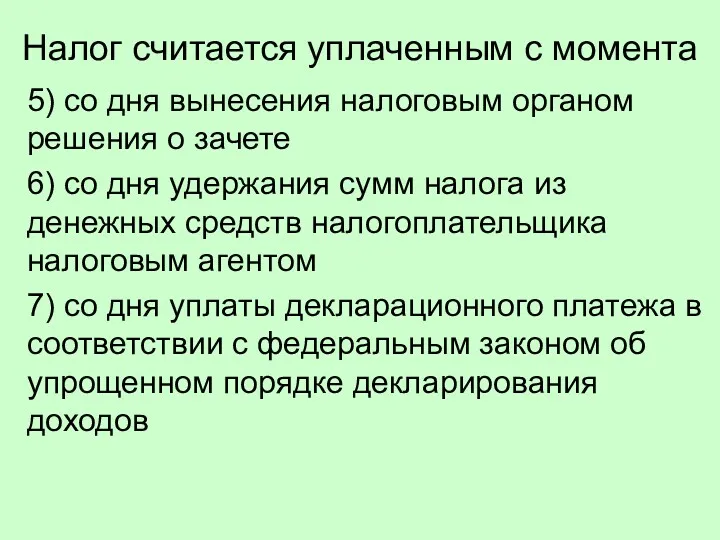 Налог считается уплаченным с момента

5) со дня вынесения налоговым органом решения о зачете

6) со дня удержания сумм налога из денежных средств налогоплательщика налоговым агентом

7) со дня уплаты декларационного платежа в соответствии с федеральным законом об упрощенном порядке декларирования доходов